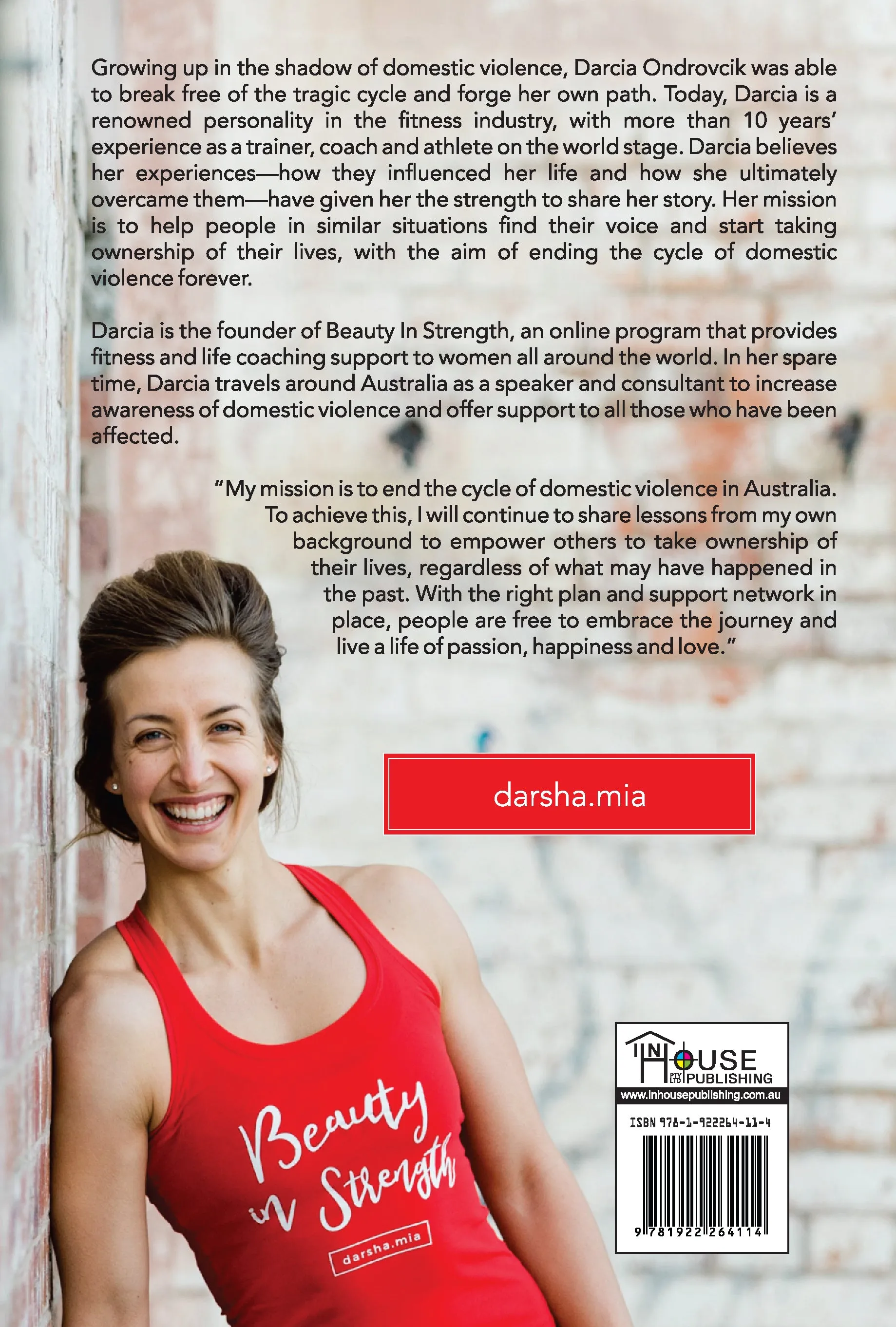 Growing up in the shadow of domestic violence, Darcia Ondrovcik was able to break free of the tragic cycle and forge her own path. Today, Darcia is a renowned personality in the fitness industry, with more than 10 years' experience as a trainer, coach and athlete on the world stage. Darcia believes her experiences—how they influenced her life and how she ultimately overcame them—have given her the strength to share her story. Her mission is to help people in similar situations find their voice and start taking ownership of their lives, with the aim of ending the cycle of domestic violence forever.

Darcia is the founder of Beauty In Strength, an online program that provides fitness and life coaching support to women all around the world. In her spare time, Darcia travels around Australia as a speaker and consultant to increase awareness of domestic violence and offer support to all those who have been affected.

"My mission is to end the cycle of domestic violence in Australia. To achieve this, I will continue to share lessons from my own background to empower others to take ownership of their lives, regardless of what may have happened in the past. With the right plan and support network in place, people are free to embrace the journey and live a life of passion, happiness and love."

darsha.mia

Beauty in Strength

darsha.mia

IN HOUSE PTY LTD PUBLISHING

www.inhousepublishing.com.au

ISBN 978-1-922264-11-4

9 781922 264114